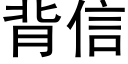 背信